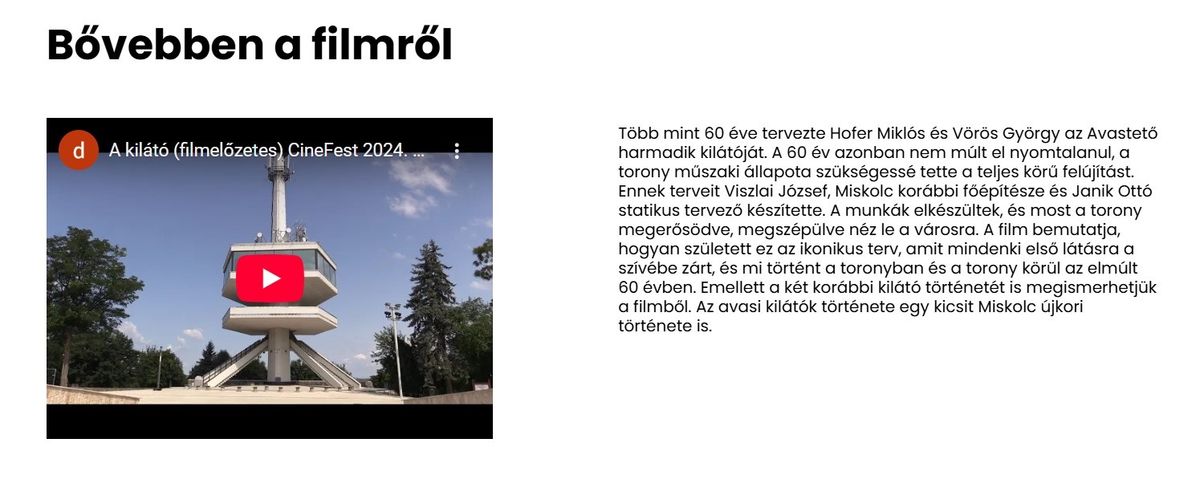 Bővebben a filmről

d

A kilátó (filmelőzetes) CineFest 2024. ...

Több mint 60 éve tervezte Hofer Miklós és Vörös György az Avastető harmadik kilátóját. A 60 év azonban nem múlt el nyomtalanul, a torony műszaki állapota szükségessé tette a teljes körű felújítást. Ennek terveit Viszlai József, Miskolc korábbi főépítésze és Janik Ottó statikus tervező készítette. A munkák elkészültek, és most a torony megerősödve, megszépülve néz le a városra. A film bemutatja, hogyan született ez az ikonikus terv, amit mindenki első látásra a szívébe zárt, és mi történt a toronyban és a torony körül az elmúlt 60 évben. Emellett a két korábbi kilátó történetét is megismerhetjük a filmből. Az avasi kilátók története egy kicsit Miskolc újkori története is.